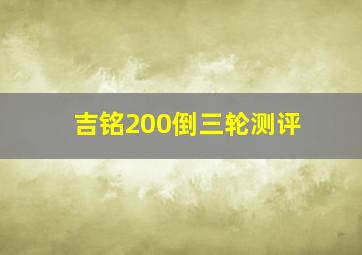 吉铭200倒三轮测评